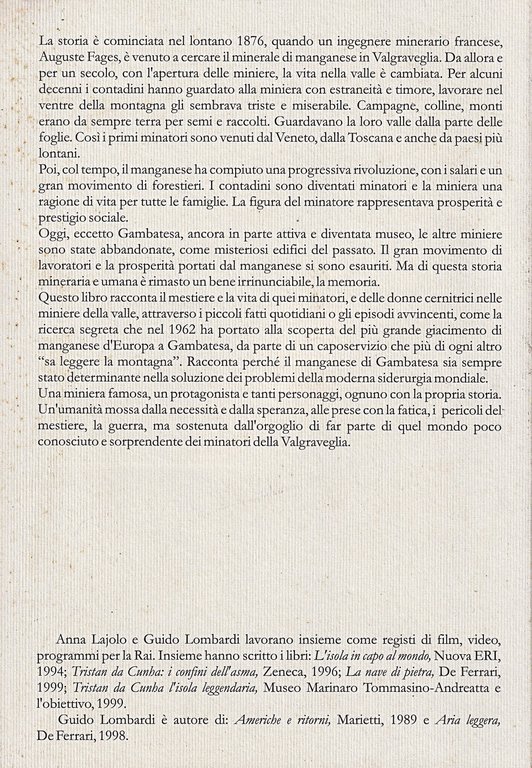 La storia è cominciata nel lontano 1876, quando un ingegnere minerario francese, Auguste Fages, è venuto a cercare il minerale di manganese in Valgraveglia. Da allora e per un secolo, con l'apertura delle miniere, la vita nella valle è cambiata. Per alcuni decenni i contadini hanno guardato alla miniera con estraneità e timore, lavorare nel ventre della montagna gli sembrava triste e miserabile. Campagne, colline, monti erano da sempre terra per semi e raccolti. Guardavano la loro valle dalla parte delle foglie. Così i primi minatori sono venuti dal Veneto, dalla Toscana e anche da paesi più lontani.
Poi, col tempo, il manganese ha compiuto una progressiva rivoluzione, con i salari e un gran movimento di forestieri. I contadini sono diventati minatori e la miniera una ragione di vita per tutte le famiglie. La figura del minatore rappresentava prosperità e prestigio sociale.
Oggi, eccetto Gambatesa, ancora in parte attiva e diventata museo, le altre miniere sono state abbandonate, come misteriosi edifici del passato. Il gran movimento di lavoratori e la prosperità portati dal manganese si sono esauriti. Ma di questa storia mineraria e umana è rimasto un bene irrinunciabile, la memoria.
Questo libro racconta il mestiere e la vita di quei minatori, e delle donne cernitrici nelle miniere della valle, attraverso i piccoli fatti quotidiani o gli episodi avvincenti, come la ricerca segreta che nel 1962 ha portato alla scoperta del più grande giacimento di manganese d'Europa a Gambatesa, da parte di un caposervizio che più di ogni altro "sa leggere la montagna". Racconta perché il manganese di Gambatesa sia sempre stato determinante nella soluzione dei problemi della moderna siderurgia mondiale.
Una miniera famosa, un protagonista e tanti personaggi, ognuno con la propria storia. Un'umanità mossa dalla necessità e dalla speranza, alle prese con la fatica, i pericoli del mestiere, la guerra, ma sostenuta dall'orgoglio di far parte di quel mondo poco conosciuto e sorprendente dei minatori della Valgraveglia.

Anna Lajolo e Guido Lombardi lavorano insieme come registi di film, video, programmi per la Rai. Insieme hanno scritto i libri: L'isola in capo al mondo, Nuova ERI, 1994; Tristan da Cunha: i confini dell'asma, Zeneca, 1996; La nave di pietra, De Ferrari, 1999; Tristan da Cunha l'isola leggendaria, Museo Marinaro Tommasino-Andreatta e l'obiettivo, 1999.
Guido Lombardi è autore di: Americhe e ritorni, Marietti, 1989 e Aria leggera, De Ferrari, 1998.